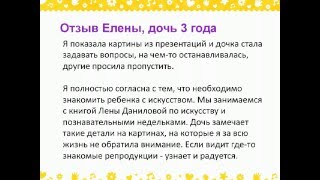 Отзыв Елены, дочь 3 года

Я показала картины из презентаций и дочка стала задавать вопросы, на чем-то останавливалась, другие просила пропустить.

Я полностью согласна с тем, что необходимо знакомить ребенка с искусством. Мы занимаемся с книгой Лены Даниловой по искусству и познавательными недельками. Дочь замечает такие детали на картинах, на которые я за всю жизнь не обратила внимание. Если видит где-то знакомые репродукции - узнает и радуется.